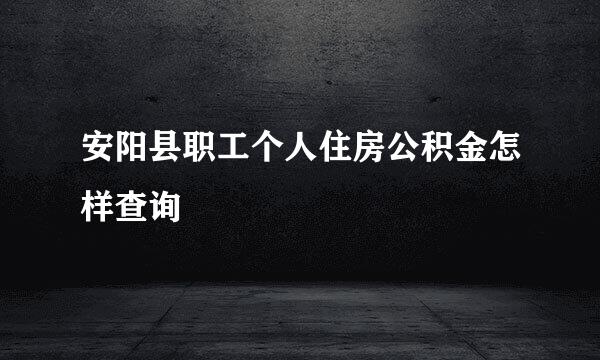 安阳县职工个人住房公积金怎样查询